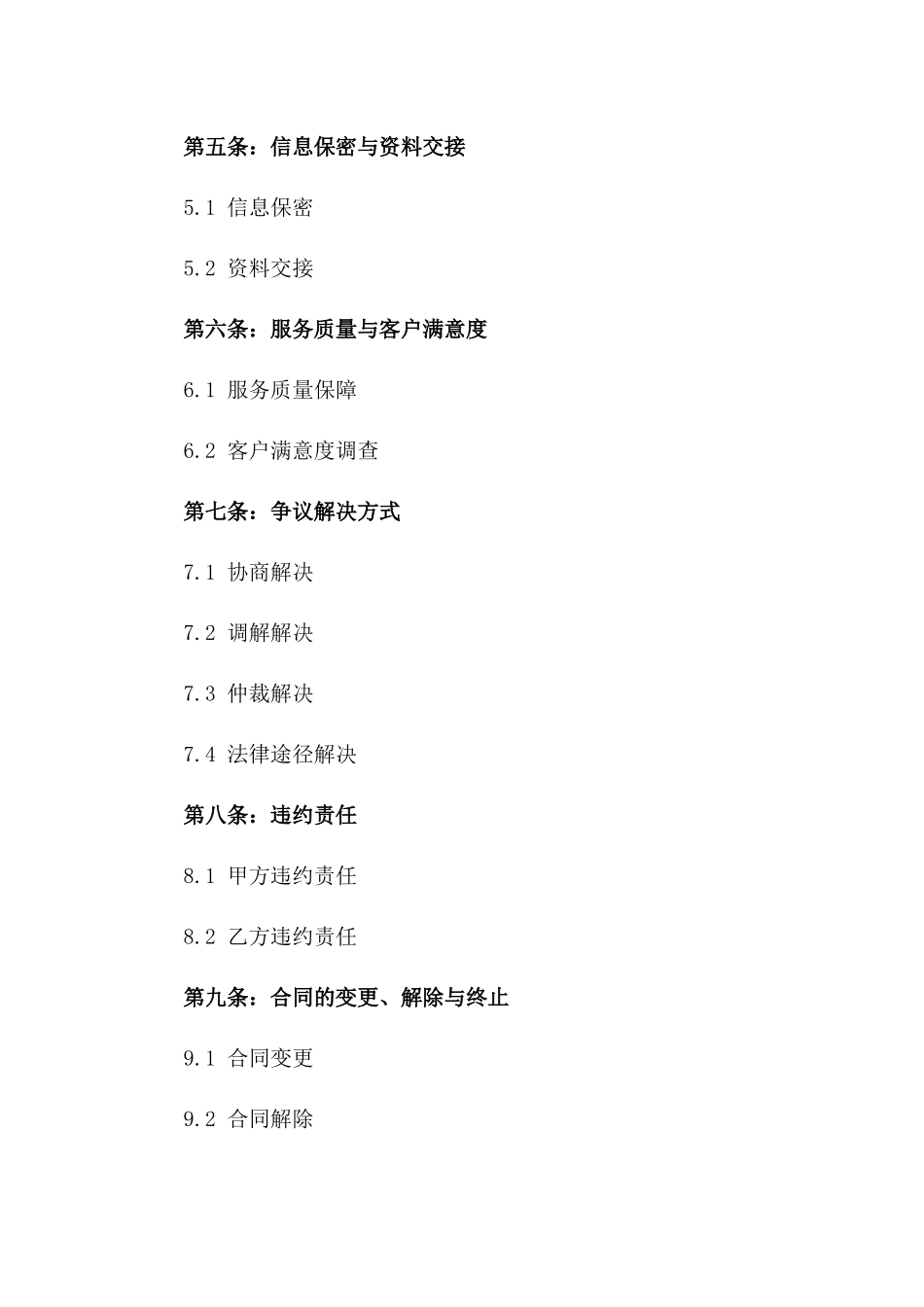 第五条：信息保密与资料交接

5.1 信息保密

5.2 资料交接

第六条：服务质量与客户满意度

6.1 服务质量保障

6.2 客户满意度调查

第七条：争议解决方式

7.1 协商解决

7.2 调解解决

7.3 仲裁解决

7.4 法律途径解决

第八条：违约责任

8.1 甲方违约责任

8.2 乙方违约责任

第九条：合同的变更、解除与终止

9.1 合同变更

9.2 合同解除